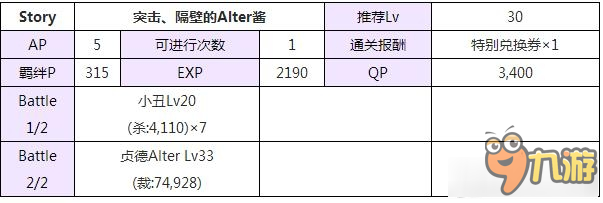 | Story | 突击、隔壁的Alter酱 | | | 推荐Lv | 30 |
|---|---|---|---|---|---|
| AP | 5 | 可进行次数 | 1 | 通关报酬 | 特别兑换券×1 |
| 羁绊P | 315 | EXP | 2190 | QP | 3,400 |
| Battle 1/2 | 小丑Lv20 (杀:4,110)×7 | | | | |
| Battle 2/2 | 贞德Alter Lv33 (裁:74,928) | | | | |

九游